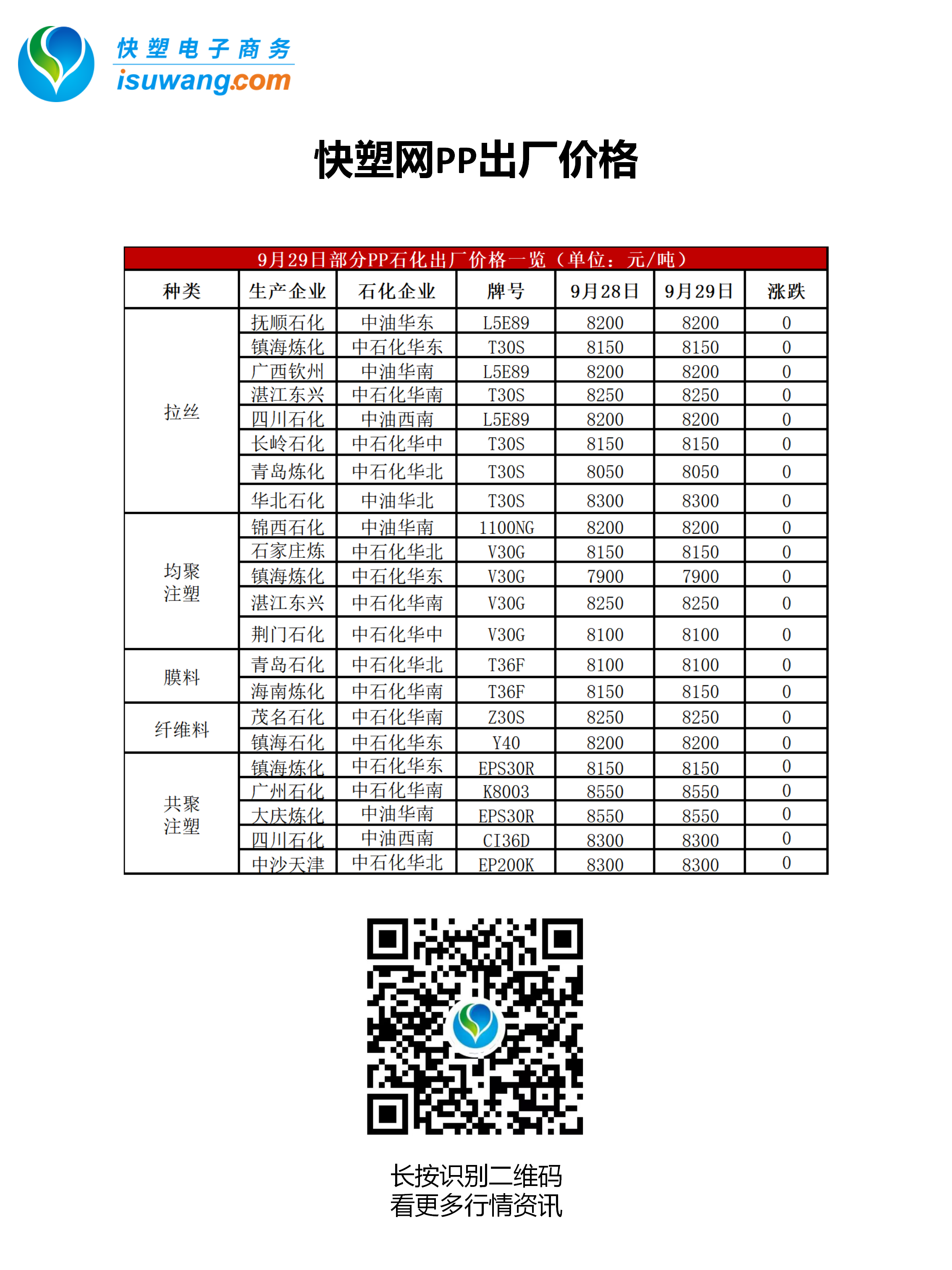 快塑电子商务
isuwang.com

快塑网PP出厂价格

9月29日部分PP石化出厂价格一览（单位：元/吨）

| 种类 | 生产企业 | 石化企业 | 牌号 | 9月28日 | 9月29日 | 涨跌 |
|---|---|---|---|---|---|---|
| 拉丝 | 抚顺石化 | 中油华东 | L5E89 | 8200 | 8200 | 0 |
| | 镇海炼化 | 中石化华东 | T30S | 8150 | 8150 | 0 |
| | 广西钦州 | 中油华南 | L5E89 | 8200 | 8200 | 0 |
| | 湛江东兴 | 中石化华南 | T30S | 8250 | 8250 | 0 |
| | 四川石化 | 中油西南 | L5E89 | 8200 | 8200 | 0 |
| | 长岭石化 | 中石化华中 | T30S | 8150 | 8150 | 0 |
| | 青岛炼化 | 中石化华北 | T30S | 8050 | 8050 | 0 |
| | 华北石化 | 中油华北 | T30S | 8300 | 8300 | 0 |
| 均聚注塑 | 锦西石化 | 中油华南 | 1100NG | 8200 | 8200 | 0 |
| | 石家庄炼 | 中石化华北 | V30G | 8150 | 8150 | 0 |
| | 镇海炼化 | 中石化华东 | V30G | 7900 | 7900 | 0 |
| | 湛江东兴 | 中石化华南 | V30G | 8250 | 8250 | 0 |
| | 荆门石化 | 中石化华中 | V30G | 8100 | 8100 | 0 |
| 膜料 | 青岛石化 | 中石化华北 | T36F | 8100 | 8100 | 0 |
| | 海南炼化 | 中石化华南 | T36F | 8150 | 8150 | 0 |
| 纤维料 | 茂名石化 | 中石化华南 | Z30S | 8250 | 8250 | 0 |
| | 镇海石化 | 中石化华东 | Y40 | 8200 | 8200 | 0 |
| 共聚注塑 | 镇海炼化 | 中石化华东 | EPS30R | 8150 | 8150 | 0 |
| | 广州石化 | 中石化华南 | K8003 | 8550 | 8550 | 0 |
| | 大庆炼化 | 中油华南 | EPS30R | 8550 | 8550 | 0 |
| | 四川石化 | 中油西南 | CI36D | 8300 | 8300 | 0 |
| | 中沙天津 | 中石化华北 | EP200K | 8300 | 8300 | 0 |

长按识别二维码
看更多行情资讯